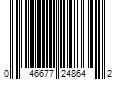 0 46677 24864 2